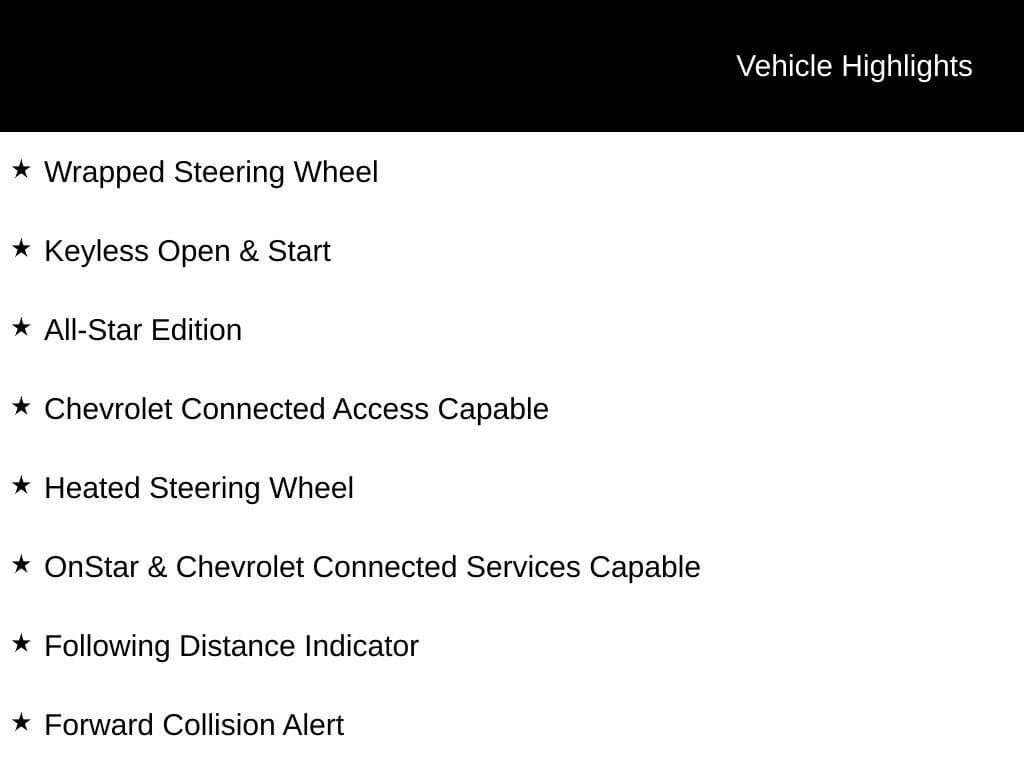 Vehicle Highlights

★ Wrapped Steering Wheel

★ Keyless Open & Start

★ All-Star Edition

★ Chevrolet Connected Access Capable

★ Heated Steering Wheel

★ OnStar & Chevrolet Connected Services Capable

★ Following Distance Indicator

★ Forward Collision Alert